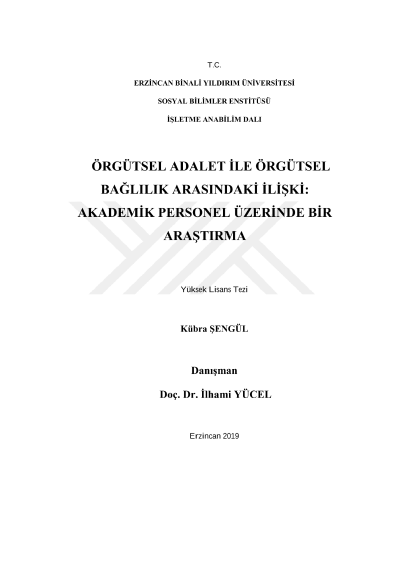 T.C.

ERZİNCAN BİNALİ YILDIRIM ÜNİVERSİTESİ

SOSYAL BİLİMLER ENSTİTÜSÜ

İŞLETME ANABİLİM DALI

ÖRGÜTSEL ADALET İLE ÖRGÜTSEL BAĞLILIK ARASINDAKİ İLİŞKİ: AKADEMİK PERSONEL ÜZERİNDE BİR ARAŞTIRMA

Yüksek Lisans Tezi

Kübra ŞENGÜL

Danışman

Doç. Dr. İlhami YÜCEL

Erzincan 2019